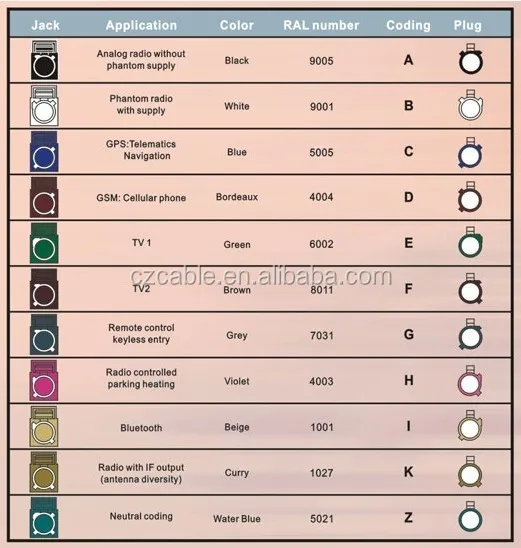 | Jack | Application | Color | RAL number | Coding | Plug |
|---|---|---|---|---|---|
| | Analog radio without phantom supply | Black | 9005 | A | |
| | Phantom radio with supply | White | 9001 | B | |
| | GPS:Telematics Navigation | Blue | 5005 | C | |
| | GSM: Cellular phone | Bordeaux | 4004 | D | |
| | TV 1 | Green | 6002 | E | |
| | TV2 | Brown | 8011 | F | |
| | Remote control keyless entry | Grey | 7031 | G | |
| | Radio controlled parking heating | Violet | 4003 | H | |
| | Bluetooth | Beige | 1001 | I | |
| | Radio with IF output (antenna diversity) | Curry | 1027 | K | |
| | Neutral coding | Water Blue | 5021 | Z | |

czcable.en.alibaba.com